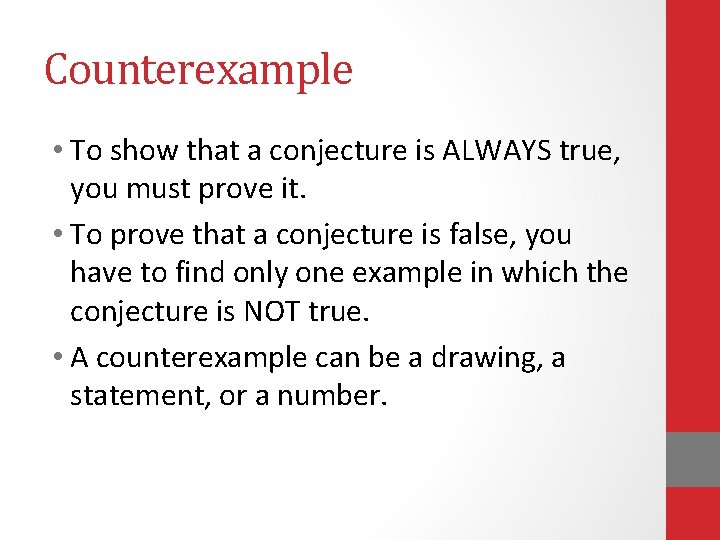 Counterexample

• To show that a conjecture is ALWAYS true, you must prove it.
• To prove that a conjecture is false, you have to find only one example in which the conjecture is NOT true.
• A counterexample can be a drawing, a statement, or a number.